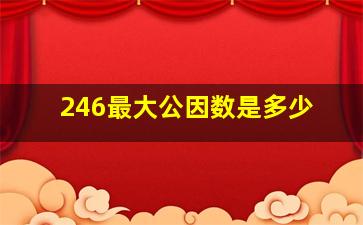 246最大公因数是多少